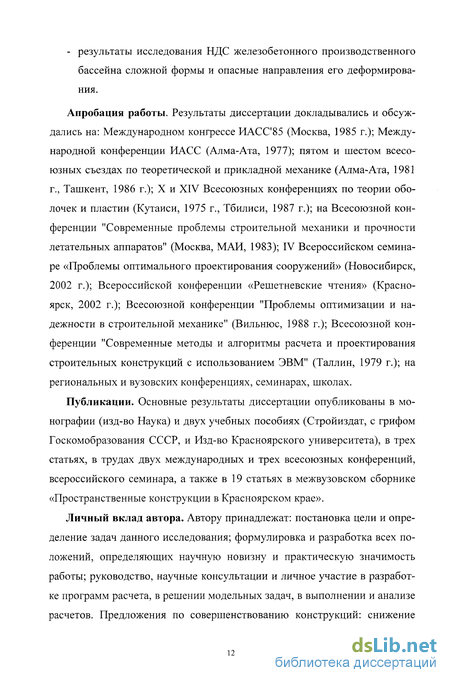 - результаты исследования НДС железобетонного производственного бассейна сложной формы и опасные направления его деформирования.

**Апробация работы**. Результаты диссертации докладывались и обсуждались на: Международном конгрессе ИАСС'85 (Москва, 1985 г.); Международной конференции ИАСС (Алма-Ата, 1977); пятом и шестом всесоюзных съездах по теоретической и прикладной механике (Алма-Ата, 1981 г., Ташкент, 1986 г.); X и XIV Всесоюзных конференциях по теории оболочек и пластин (Кутаиси, 1975 г., Тбилиси, 1987 г.); на Всесоюзной конференции "Современные проблемы строительной механики и прочности летательных аппаратов" (Москва, МАИ, 1983); IV Всероссийском семинаре «Проблемы оптимального проектирования сооружений» (Новосибирск, 2002 г.); Всероссийской конференции «Решетневские чтения» (Красноярск, 2002 г.); Всесоюзной конференции "Проблемы оптимизации и надежности в строительной механике" (Вильнюс, 1988 г.); Всесоюзной конференции "Современные методы и алгоритмы расчета и проектирования строительных конструкций с использованием ЭВМ" (Таллин, 1979 г.); на региональных и вузовских конференциях, семинарах, школах.

**Публикации.** Основные результаты диссертации опубликованы в монографии (изд-во Наука) и двух учебных пособиях (Стройиздат, с грифом Госкомобразования СССР, и Изд-во Красноярского университета), в трех статьях, в трудах двух международных и трех всесоюзных конференций, всероссийского семинара, а также в 19 статьях в межвузовском сборнике «Пространственные конструкции в Красноярском крае».

**Личный вклад автора.** Автору принадлежат: постановка цели и определение задач данного исследования; формулировка и разработка всех положений, определяющих научную новизну и практическую значимость работы; руководство, научные консультации и личное участие в разработке программ расчета, в решении модельных задач, в выполнении и анализе расчетов. Предложения по совершенствованию конструкций: снижение

12

dsLib.net
библиотека диссертаций